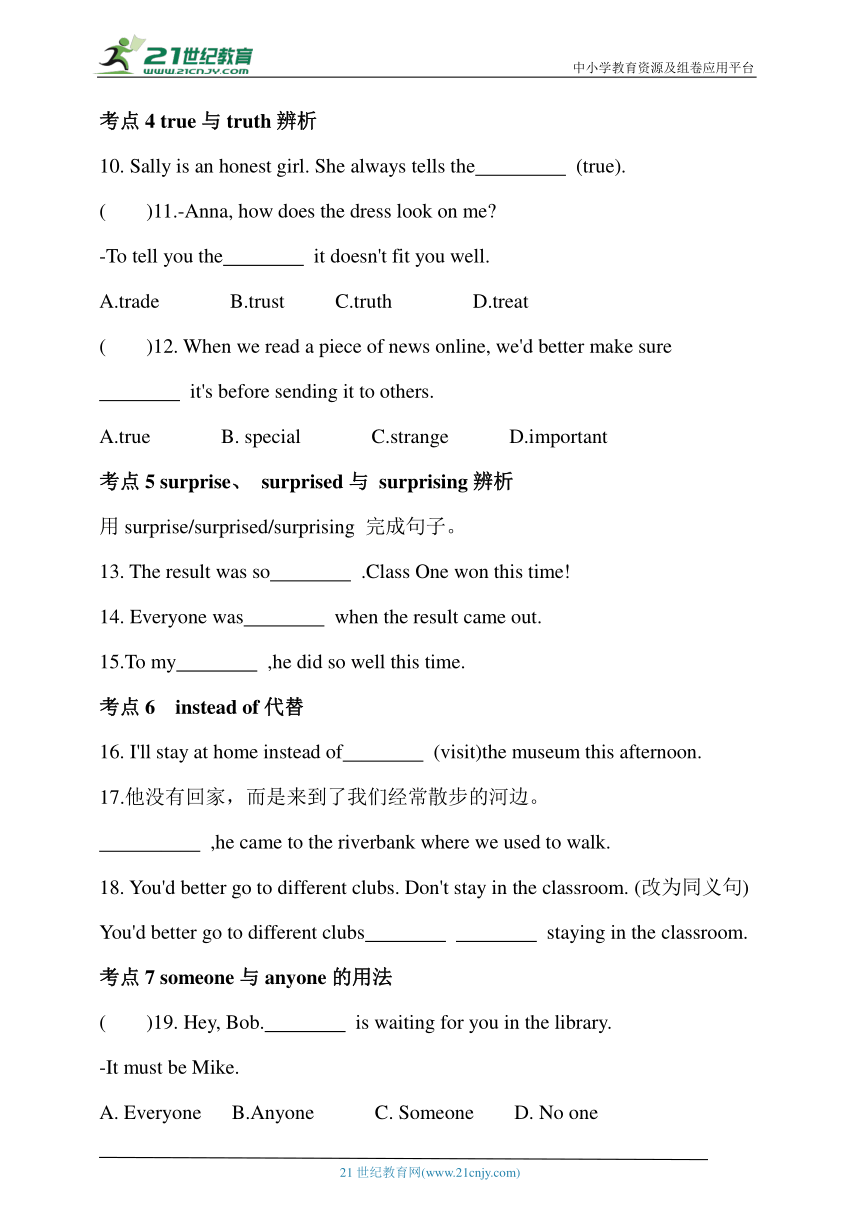 21世纪教育
www.21cnjy.com
中小学教育资源及组卷应用平台

考点 4 true 与 truth 辨析

10. Sally is an honest girl. She always tells the_________ (true).

( )11.-Anna, how does the dress look on me?

-To tell you the________ it doesn't fit you well.

A.trade B.trust C.truth D.treat

( )12. When we read a piece of news online, we'd better make sure ________ it's before sending it to others.

A.true B. special C.strange D.important

考点 5 surprise、 surprised 与 surprising 辨析

用 surprise/surprised/surprising 完成句子。

13. The result was so________ .Class One won this time!

14. Everyone was________ when the result came out.

15.To my________ ,he did so well this time.

考点 6 instead of 代替

16. I'll stay at home instead of________ (visit)the museum this afternoon.

17.他没有回家，而是来到了我们经常散步的河边。

__________ ,he came to the riverbank where we used to walk.

18. You'd better go to different clubs. Don't stay in the classroom. (改为同义句)

You'd better go to different clubs________ ________ staying in the classroom.

考点 7 someone 与 anyone 的用法

( )19. Hey, Bob.________ is waiting for you in the library.

-It must be Mike.

A. Everyone B.Anyone C. Someone D. No one

21 世纪教育网(www.21cnjy.com)